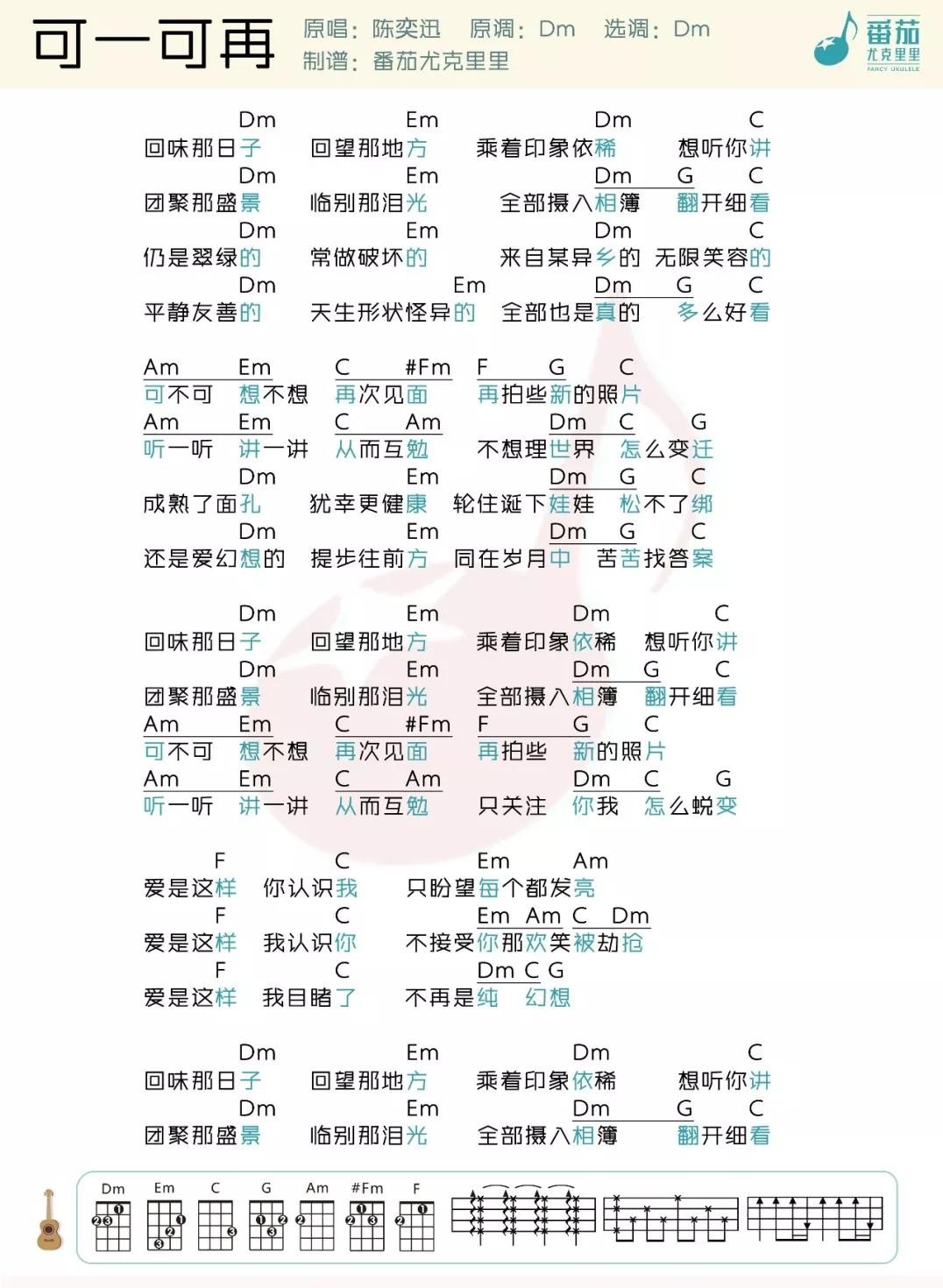 可一可再 原唱：陈奕迅 原调：Dm 选调：Dm
制谱：番茄尤克里里

番茄 尤克里里 FANCY UKULELE

Dm Em Dm C
回味那日子 回望那地方 乘着印象依稀 想听你讲
Dm Em Dm G C
团聚那盛景 临别那泪光 全部摄入相簿 翻开细看
Dm Em Dm C
仍是翠绿的 常做破坏的 来自某异乡的 无限笑容的
Dm Em Dm G C
平静友善的 天生形状怪异的 全部也是真的 多么好看

Am Em C #Fm F G C
可不可 想不想 再次见面 再拍些新的照片
Am Em C Am Dm C G
听一听 讲一讲 从而互勉 不想理世界 怎么变迁
Dm Em Dm G C
成熟了面孔 犹幸更健康 轮住诞下娃娃 松不了绑
Dm Em Dm G C
还是爱幻想的 提步往前方 同在岁月中 苦苦找答案

Dm Em Dm C
回味那日子 回望那地方 乘着印象依稀 想听你讲
Dm Em Dm G C
团聚那盛景 临别那泪光 全部摄入相簿 翻开细看
Am Em C #Fm F G C
可不可 想不想 再次见面 再拍些 新的照片
Am Em C Am Dm C G
听一听 讲一讲 从而互勉 只关注 你我 怎么蜕变

F C Em Am
爱是这样 你认识我 只盼望每个都发亮
F C Em Am C Dm
爱是这样 我认识你 不接受你那欢笑被劫抢
F C Dm C G
爱是这样 我目睹了 不再是纯 幻想

Dm Em Dm C
回味那日子 回望那地方 乘着印象依稀 想听你讲
Dm Em Dm G C
团聚那盛景 临别那泪光 全部摄入相簿 翻开细看

Dm Em C G Am #Fm F